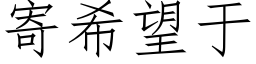 寄希望于